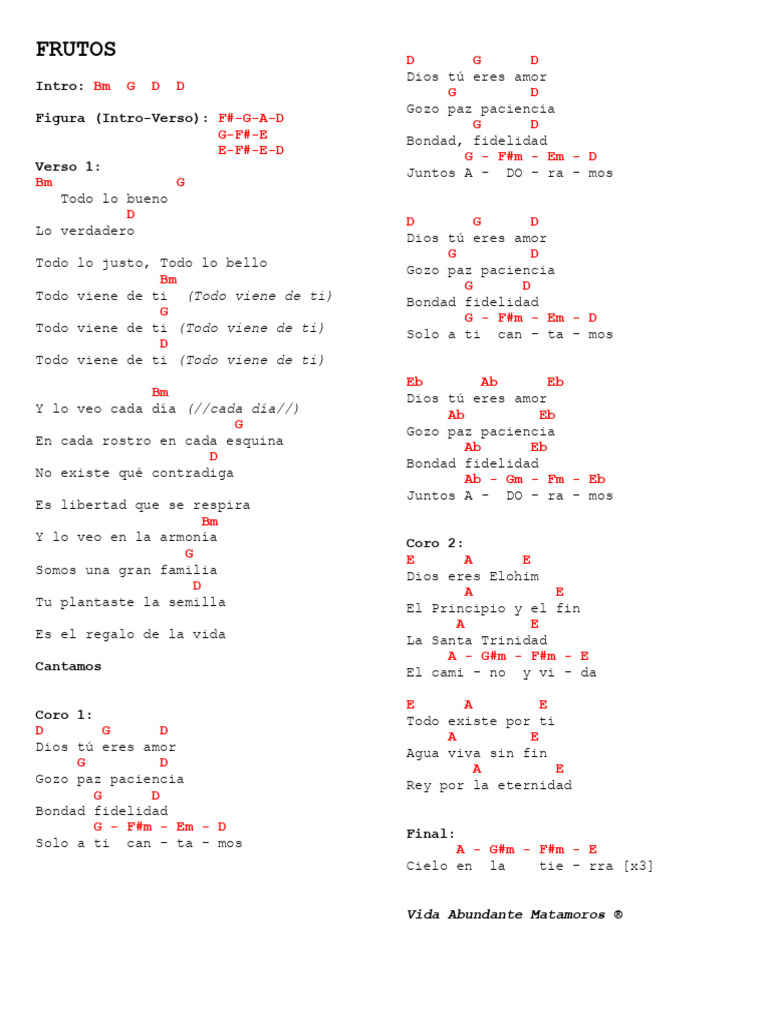 FRUTOS

Intro: Bm G D D

Figura (Intro-Verso): F#-G-A-D
G-F#-E
E-F#-E-D

Verso 1:
Bm G
Todo lo bueno
D
Lo verdadero

Todo lo justo, Todo lo bello
Bm
Todo viene de ti (Todo viene de ti)
G
Todo viene de ti (Todo viene de ti)
D
Todo viene de ti (Todo viene de ti)

Bm
Y lo veo cada día (//cada día//)
G
En cada rostro en cada esquina
D
No existe qué contradiga

Es libertad que se respira
Bm
Y lo veo en la armonía
G
Somos una gran familia
D
Tu plantaste la semilla

Es el regalo de la vida

Cantamos

Coro 1:
D G D
Dios tú eres amor
G D
Gozo paz paciencia
G D
Bondad fidelidad
G - F#m - Em - D
Solo a ti can - ta - mos

D G D
Dios tú eres amor
G D
Gozo paz paciencia
G D
Bondad, fidelidad
G - F#m - Em - D
Juntos A - DO - ra - mos

D G D
Dios tú eres amor
G D
Gozo paz paciencia
G D
Bondad fidelidad
G - F#m - Em - D
Solo a ti can - ta - mos

Eb Ab Eb
Dios tú eres amor
Ab Eb
Gozo paz paciencia
Ab Eb
Bondad fidelidad
Ab - Gm - Fm - Eb
Juntos A - DO - ra - mos

Coro 2:
E A E
Dios eres Elohim
A E
El Principio y el fin
A E
La Santa Trinidad
A - G#m - F#m - E
El cami - no y vi - da

E A E
Todo existe por ti
A E
Agua viva sin fin
A E
Rey por la eternidad

Final:
A - G#m - F#m - E
Cielo en la tie - rra [x3]

Vida Abundante Matamoros ®